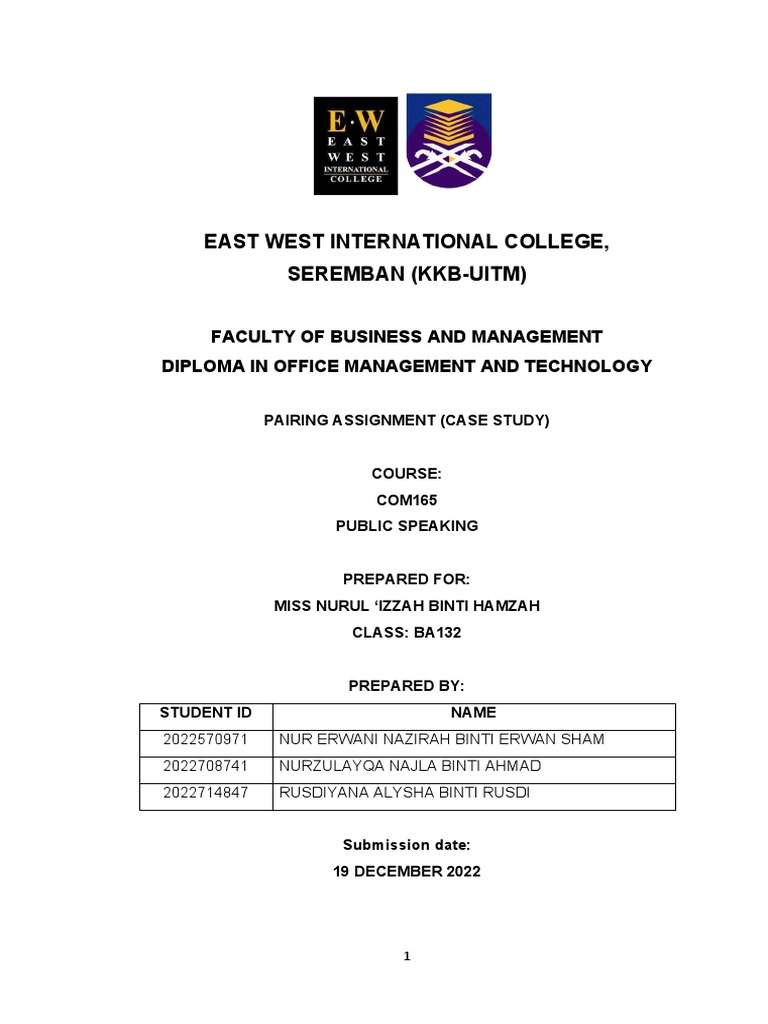 E·W
EAST
WEST
INTERNATIONAL
COLLEGE

EAST WEST INTERNATIONAL COLLEGE,
SEREMBAN (KKB-UITM)

FACULTY OF BUSINESS AND MANAGEMENT
DIPLOMA IN OFFICE MANAGEMENT AND TECHNOLOGY

PAIRING ASSIGNMENT (CASE STUDY)

COURSE:
COM165
PUBLIC SPEAKING

PREPARED FOR:
MISS NURUL ‘IZZAH BINTI HAMZAH
CLASS: BA132

PREPARED BY:

| STUDENT ID | NAME |
|---|---|
| 2022570971 | NUR ERWANI NAZIRAH BINTI ERWAN SHAM |
| 2022708741 | NURZULAYQA NAJLA BINTI AHMAD |
| 2022714847 | RUSDIYANA ALYSHA BINTI RUSDI |

Submission date:
19 DECEMBER 2022

1